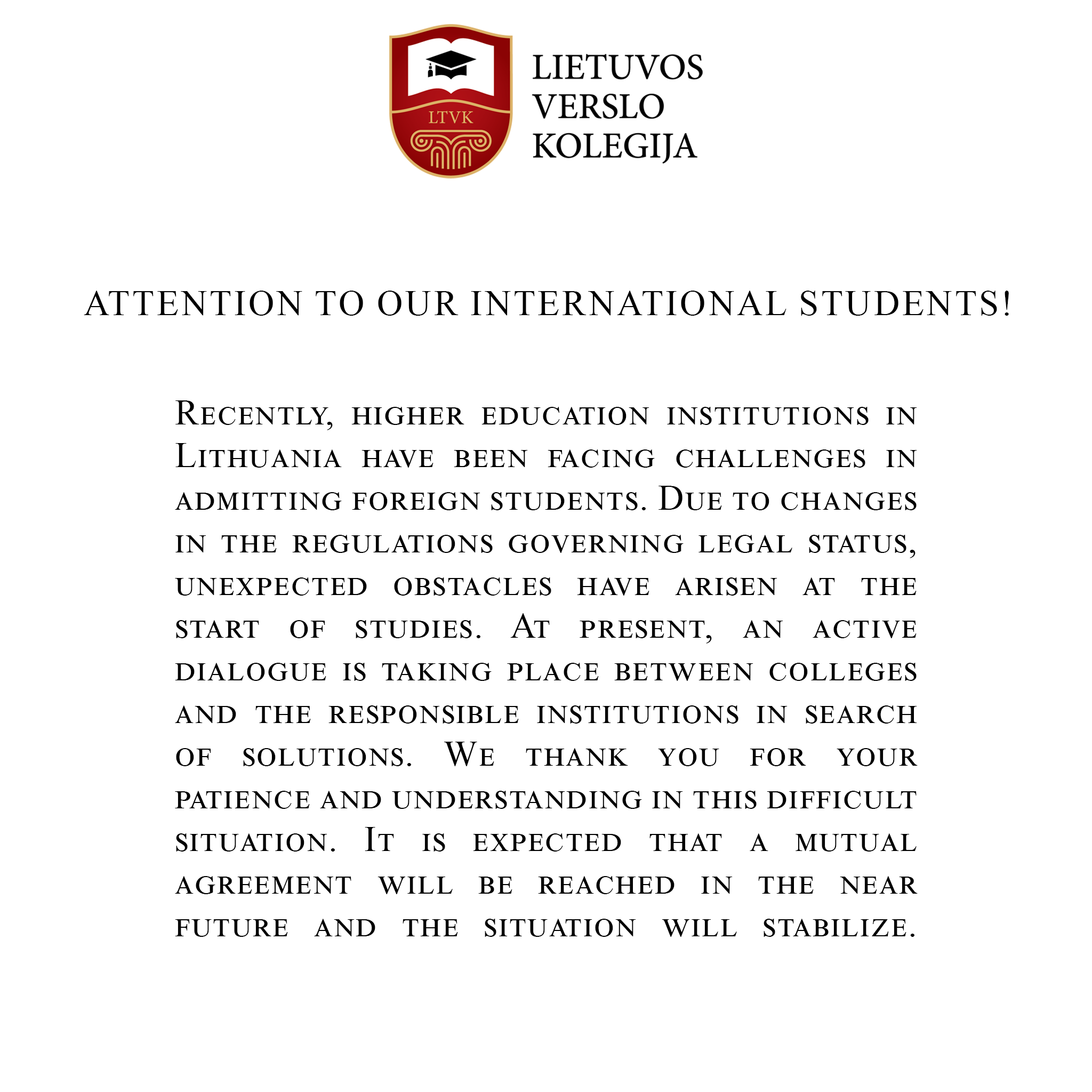 LTVK

LIETUVOS VERSLO KOLEGIJA

ATTENTION TO OUR INTERNATIONAL STUDENTS!

Recently, higher education institutions in Lithuania have been facing challenges in admitting foreign students. Due to changes in the regulations governing legal status, unexpected obstacles have arisen at the start of studies. At present, an active dialogue is taking place between colleges and the responsible institutions in search of solutions. We thank you for your patience and understanding in this difficult situation. It is expected that a mutual agreement will be reached in the near future and the situation will stabilize.